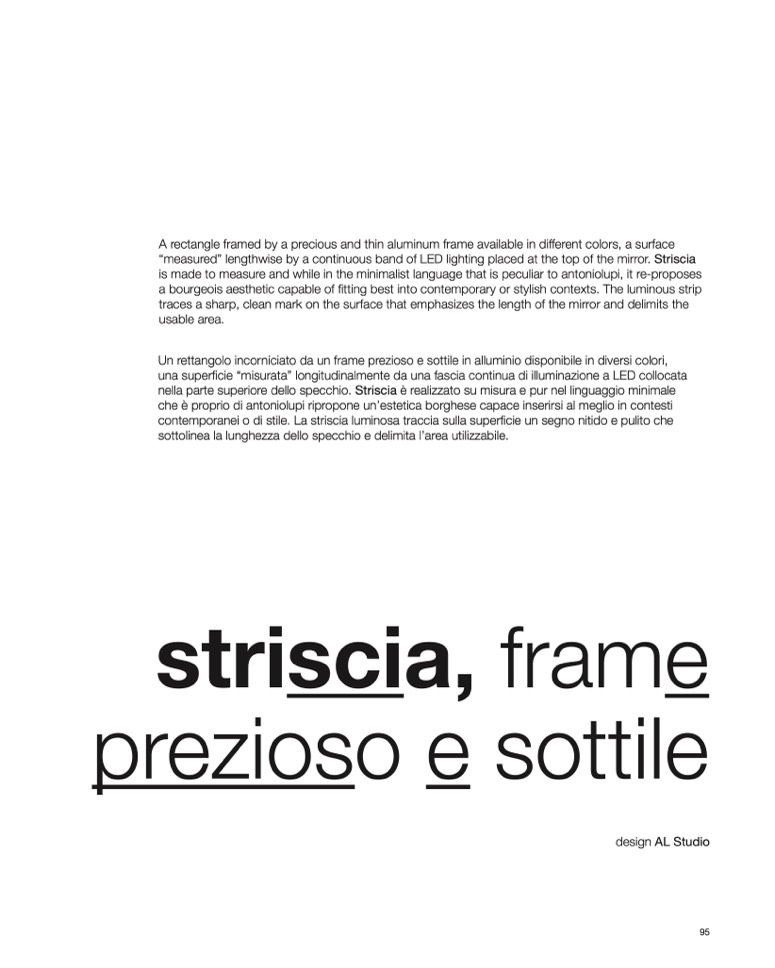 A rectangle framed by a precious and thin aluminum frame available in different colors, a surface "measured" lengthwise by a continuous band of LED lighting placed at the top of the mirror. Striscia is made to measure and while in the minimalist language that is peculiar to antoniolupi, it re-proposes a bourgeois aesthetic capable of fitting best into contemporary or stylish contexts. The luminous strip traces a sharp, clean mark on the surface that emphasizes the length of the mirror and delimits the usable area.

Un rettangolo incorniciato da un frame prezioso e sottile in alluminio disponibile in diversi colori, una superficie "misurata" longitudinalmente da una fascia continua di illuminazione a LED collocata nella parte superiore dello specchio. Striscia è realizzato su misura e pur nel linguaggio minimale che è proprio di antoniolupi ripropone un'estetica borghese capace inserirsi al meglio in contesti contemporanei o di stile. La striscia luminosa traccia sulla superficie un segno nitido e pulito che sottolinea la lunghezza dello specchio e delimita l'area utilizzabile.

striscia, frame prezioso e sottile

design AL Studio

95